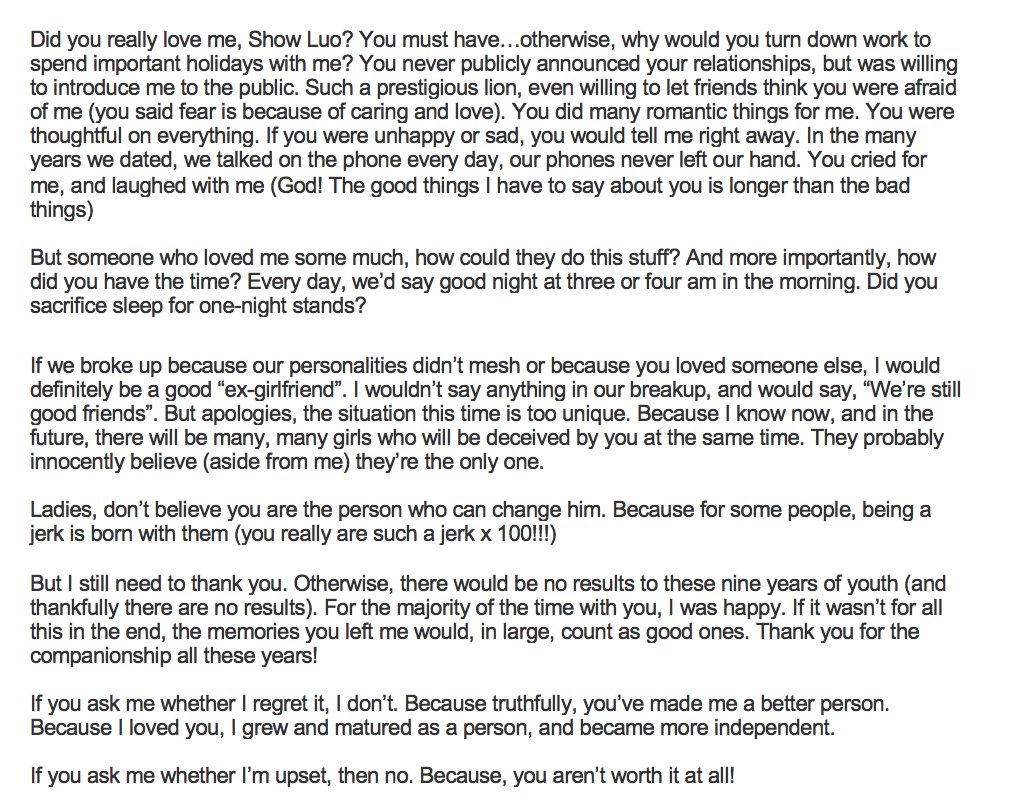 Did you really love me, Show Luo? You must have…otherwise, why would you turn down work to spend important holidays with me? You never publicly announced your relationships, but was willing to introduce me to the public. Such a prestigious lion, even willing to let friends think you were afraid of me (you said fear is because of caring and love). You did many romantic things for me. You were thoughtful on everything. If you were unhappy or sad, you would tell me right away. In the many years we dated, we talked on the phone every day, our phones never left our hand. You cried for me, and laughed with me (God! The good things I have to say about you is longer than the bad things)

But someone who loved me some much, how could they do this stuff? And more importantly, how did you have the time? Every day, we'd say good night at three or four am in the morning. Did you sacrifice sleep for one-night stands?

If we broke up because our personalities didn't mesh or because you loved someone else, I would definitely be a good "ex-girlfriend". I wouldn't say anything in our breakup, and would say, "We're still good friends". But apologies, the situation this time is too unique. Because I know now, and in the future, there will be many, many girls who will be deceived by you at the same time. They probably innocently believe (aside from me) they're the only one.

Ladies, don't believe you are the person who can change him. Because for some people, being a jerk is born with them (you really are such a jerk x 100!!!)

But I still need to thank you. Otherwise, there would be no results to these nine years of youth (and thankfully there are no results). For the majority of the time with you, I was happy. If it wasn't for all this in the end, the memories you left me would, in large, count as good ones. Thank you for the companionship all these years!

If you ask me whether I regret it, I don't. Because truthfully, you've made me a better person. Because I loved you, I grew and matured as a person, and became more independent.

If you ask me whether I'm upset, then no. Because, you aren't worth it at all!